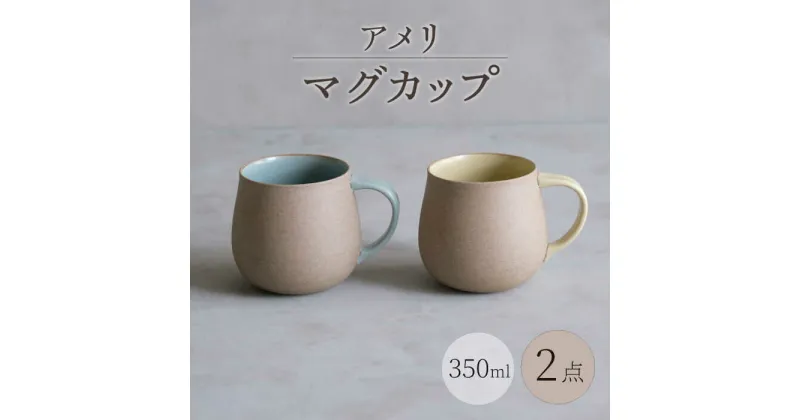 アメリ

マグカップ

350ml

2点